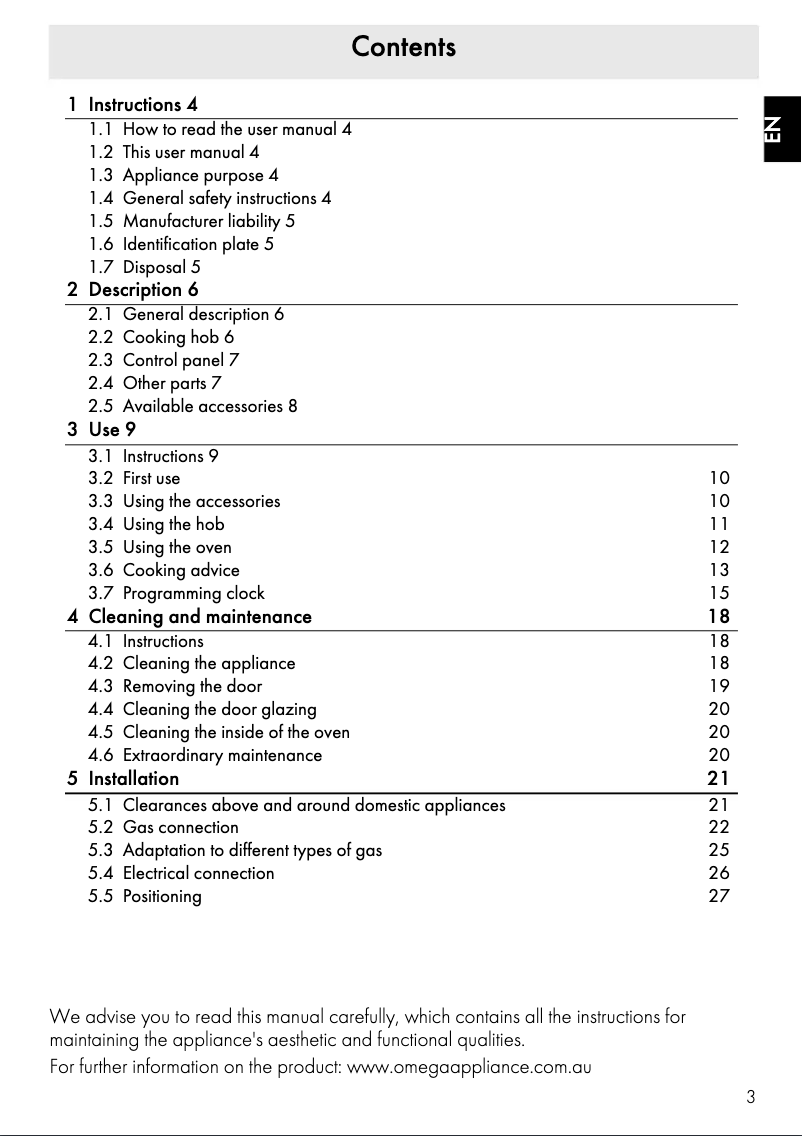 Contents

EN

1 Instructions 4
1.1 How to read the user manual 4
1.2 This user manual 4
1.3 Appliance purpose 4
1.4 General safety instructions 4
1.5 Manufacturer liability 5
1.6 Identification plate 5
1.7 Disposal 5
2 Description 6
2.1 General description 6
2.2 Cooking hob 6
2.3 Control panel 7
2.4 Other parts 7
2.5 Available accessories 8
3 Use 9
3.1 Instructions 9
3.2 First use 10
3.3 Using the accessories 10
3.4 Using the hob 11
3.5 Using the oven 12
3.6 Cooking advice 13
3.7 Programming clock 15
4 Cleaning and maintenance 18
4.1 Instructions 18
4.2 Cleaning the appliance 18
4.3 Removing the door 19
4.4 Cleaning the door glazing 20
4.5 Cleaning the inside of the oven 20
4.6 Extraordinary maintenance 20
5 Installation 21
5.1 Clearances above and around domestic appliances 21
5.2 Gas connection 22
5.3 Adaptation to different types of gas 25
5.4 Electrical connection 26
5.5 Positioning 27

We advise you to read this manual carefully, which contains all the instructions for maintaining the appliance's aesthetic and functional qualities.
For further information on the product: www.omegaappliance.com.au

3